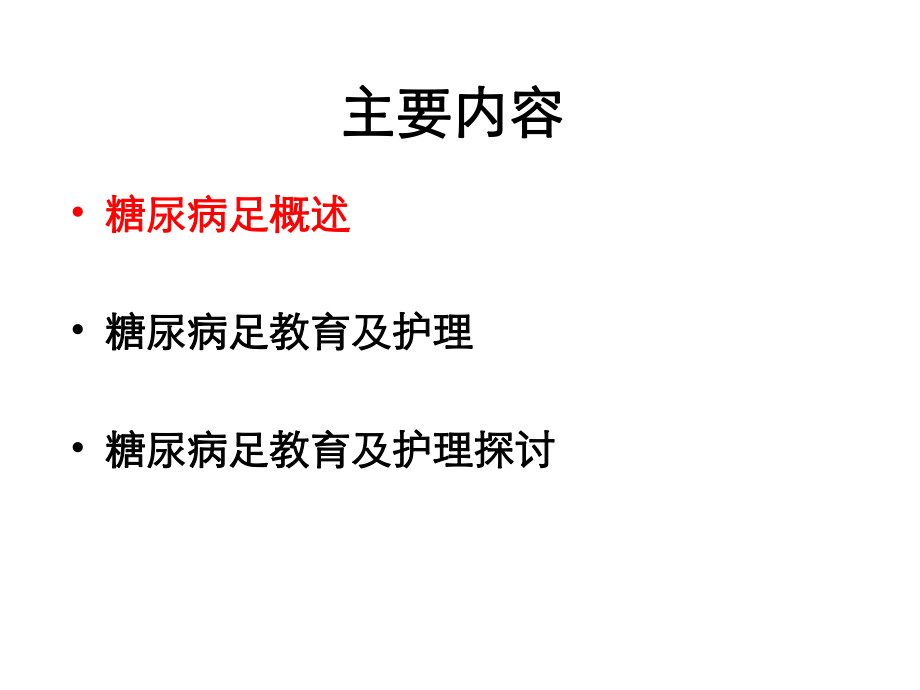 主要内容

• 糖尿病足概述

• 糖尿病足教育及护理

• 糖尿病足教育及护理探讨